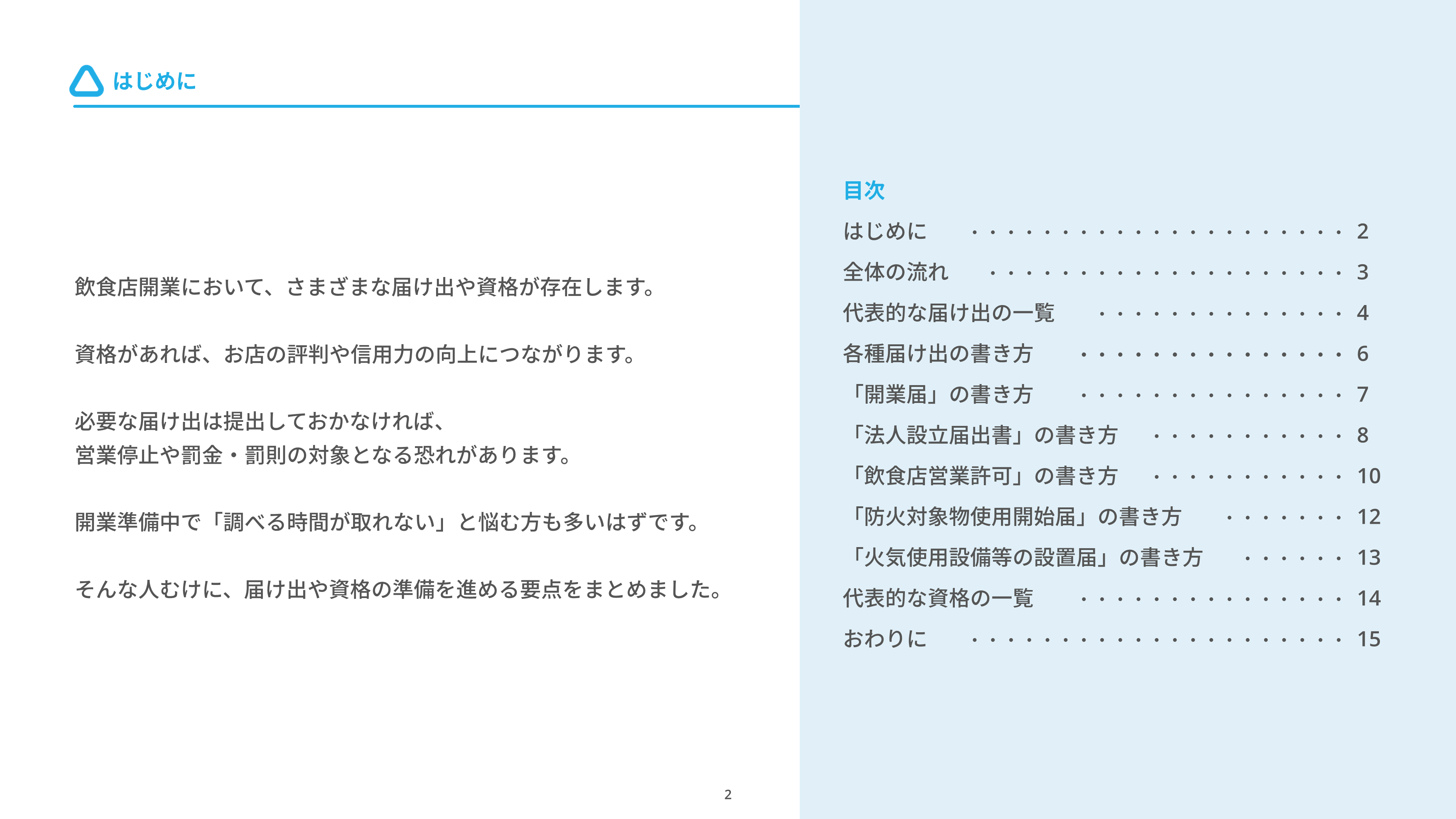 はじめに

飲食店開業において、さまざまな届け出や資格が存在します。

資格があれば、お店の評判や信用力の向上につながります。

必要な届け出は提出しておかなければ、
営業停止や罰金・罰則の対象となる恐れがあります。

開業準備中で「調べる時間が取れない」と悩む方も多いはずです。

そんな人むけに、届け出や資格の準備を進める要点をまとめました。

2

目次
はじめに 2
全体の流れ 3
代表的な届け出の一覧 4
各種届け出の書き方 6
「開業届」の書き方 7
「法人設立届出書」の書き方 8
「飲食店営業許可」の書き方 10
「防火対象物使用開始届」の書き方 12
「火気使用設備等の設置届」の書き方 13
代表的な資格の一覧 14
おわりに 15